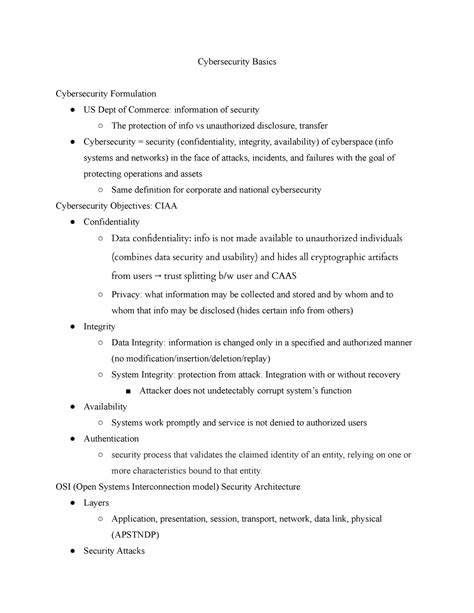 Cybersecurity Basics

Cybersecurity Formulation

- US Dept of Commerce: information of security
  - The protection of info vs unauthorized disclosure, transfer
- Cybersecurity = security (confidentiality, integrity, availability) of cyberspace (info systems and networks) in the face of attacks, incidents, and failures with the goal of protecting operations and assets
  - Same definition for corporate and national cybersecurity

Cybersecurity Objectives: CIAA

- Confidentiality
  - Data confidentiality: info is not made available to unauthorized individuals (combines data security and usability) and hides all cryptographic artifacts from users → trust splitting b/w user and CAAS
  - Privacy: what information may be collected and stored and by whom and to whom that info may be disclosed (hides certain info from others)
- Integrity
  - Data Integrity: information is changed only in a specified and authorized manner (no modification/insertion/deletion/replay)
  - System Integrity: protection from attack. Integration with or without recovery
    - Attacker does not undetectably corrupt system's function
- Availability
  - Systems work promptly and service is not denied to authorized users
- Authentication
  - security process that validates the claimed identity of an entity, relying on one or more characteristics bound to that entity.

OSI (Open Systems Interconnection model) Security Architecture

- Layers
  - Application, presentation, session, transport, network, data link, physical (APSTNDP)
- Security Attacks